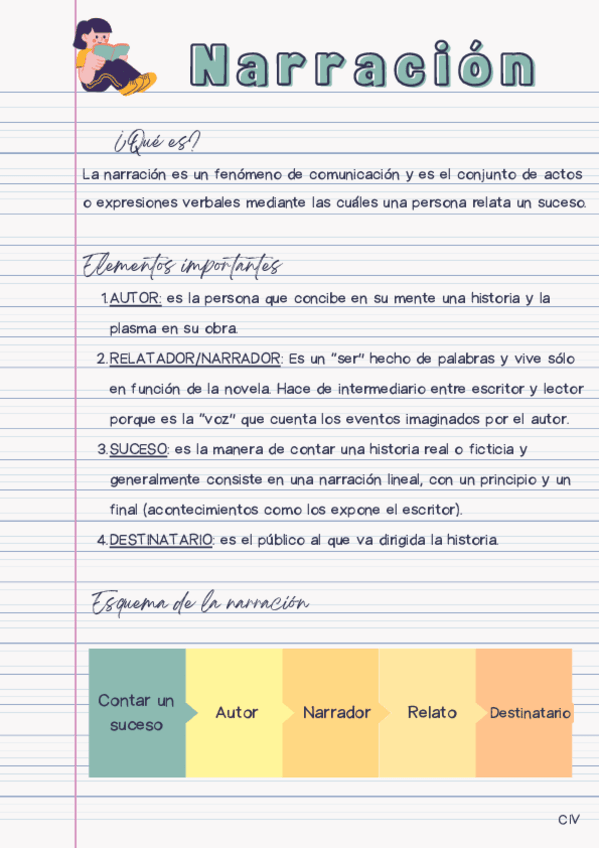 Narración

¿Qué es?

La narración es un fenómeno de comunicación y es el conjunto de actos o expresiones verbales mediante las cuáles una persona relata un suceso.

Elementos importantes

1. AUTOR: es la persona que concibe en su mente una historia y la plasma en su obra.
2. RELATADOR/NARRADOR: Es un "ser" hecho de palabras y vive sólo en función de la novela. Hace de intermediario entre escritor y lector porque es la "voz" que cuenta los eventos imaginados por el autor.
3. SUCESO: es la manera de contar una historia real o ficticia y generalmente consiste en una narración lineal, con un principio y un final (acontecimientos como los expone el escritor).
4. DESTINATARIO: es el público al que va dirigida la historia.

Esquema de la narración

Contar un suceso
Autor
Narrador
Relato
Destinatario

CIV